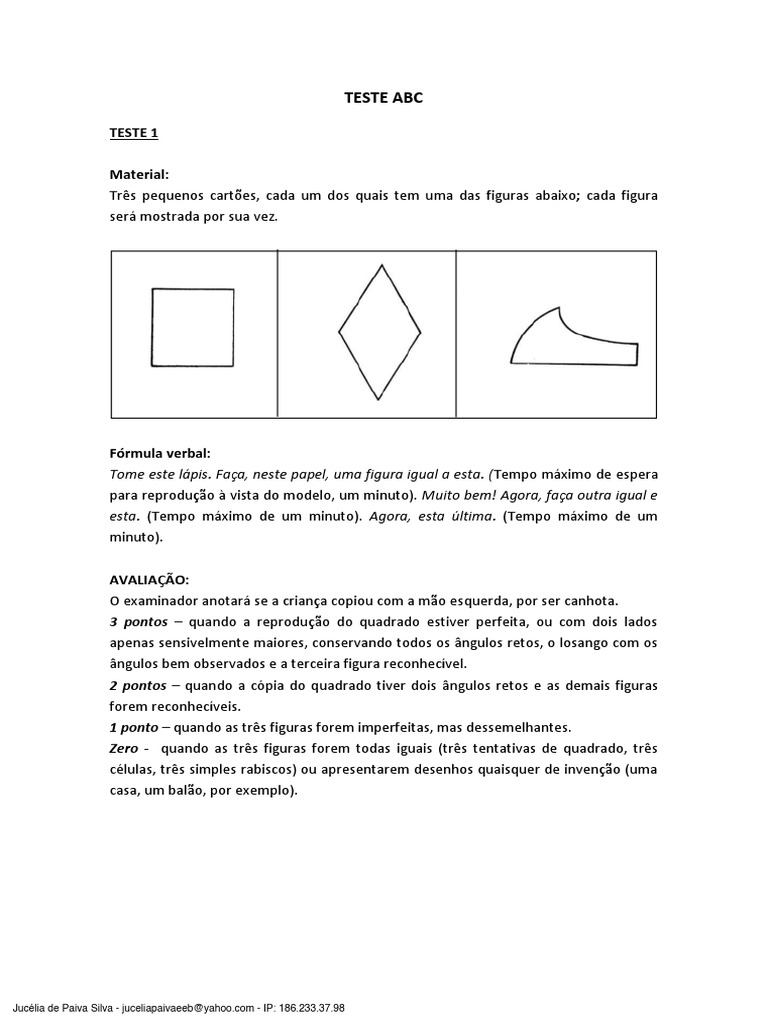 TESTE ABC

TESTE 1

Material:
Três pequenos cartões, cada um dos quais tem uma das figuras abaixo; cada figura será mostrada por sua vez.

Fórmula verbal:
Tome este lápis. Faça, neste papel, uma figura igual a esta. (Tempo máximo de espera para reprodução à vista do modelo, um minuto). Muito bem! Agora, faça outra igual e esta. (Tempo máximo de um minuto). Agora, esta última. (Tempo máximo de um minuto).

AVALIAÇÃO:
O examinador anotará se a criança copiou com a mão esquerda, por ser canhota.
3 pontos – quando a reprodução do quadrado estiver perfeita, ou com dois lados apenas sensivelmente maiores, conservando todos os ângulos retos, o losango com os ângulos bem observados e a terceira figura reconhecível.
2 pontos – quando a cópia do quadrado tiver dois ângulos retos e as demais figuras forem reconhecíveis.
1 ponto – quando as três figuras forem imperfeitas, mas dessemelhantes.
Zero - quando as três figuras forem todas iguais (três tentativas de quadrado, três células, três simples rabiscos) ou apresentarem desenhos quaisquer de invenção (uma casa, um balão, por exemplo).

Jucélia de Paiva Silva - juceliapaivaeeb@yahoo.com - IP: 186.233.37.98